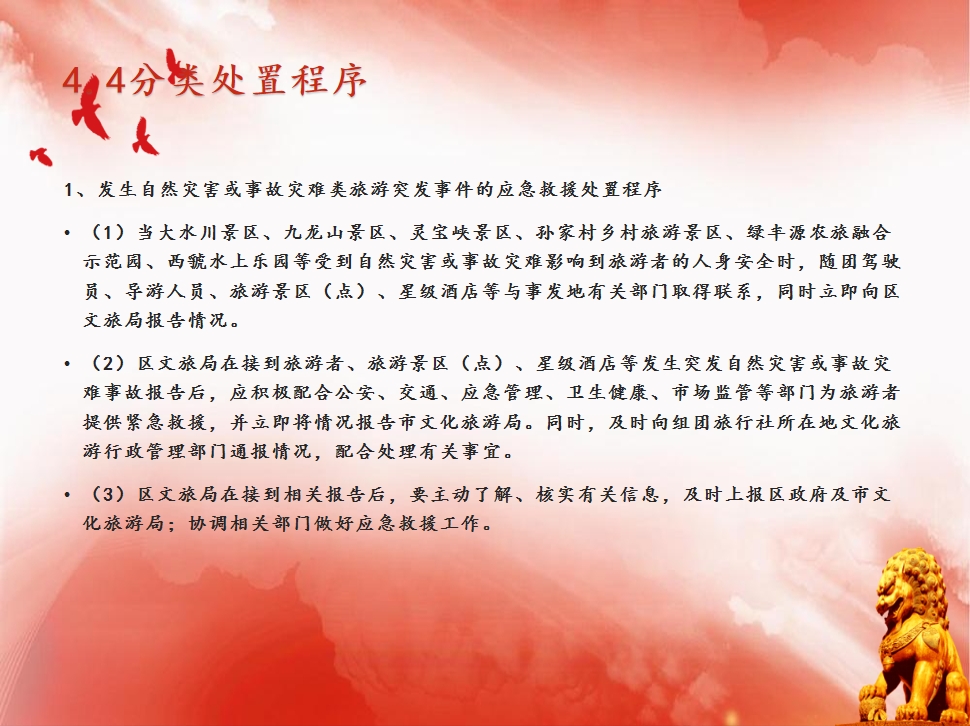 4.4分类处置程序

1、发生自然灾害或事故灾难类旅游突发事件的应急救援处置程序

• （1）当大水川景区、九龙山景区、灵宝峡景区、孙家村乡村旅游景区、绿丰源农旅融合示范园、西虢水上乐园等受到自然灾害或事故灾难影响到旅游者的人身安全时，随团驾驶员、导游人员、旅游景区（点）、星级酒店等与事发地有关部门取得联系，同时立即向区文旅局报告情况。

• （2）区文旅局在接到旅游者、旅游景区（点）、星级酒店等发生突发自然灾害或事故灾难事故报告后，应积极配合公安、交通、应急管理、卫生健康、市场监管等部门为旅游者提供紧急救援，并立即将情况报告市文化旅游局。同时，及时向组团旅行社所在地文化旅游行政管理部门通报情况，配合处理有关事宜。

• （3）区文旅局在接到相关报告后，要主动了解、核实有关信息，及时上报区政府及市文化旅游局；协调相关部门做好应急救援工作。